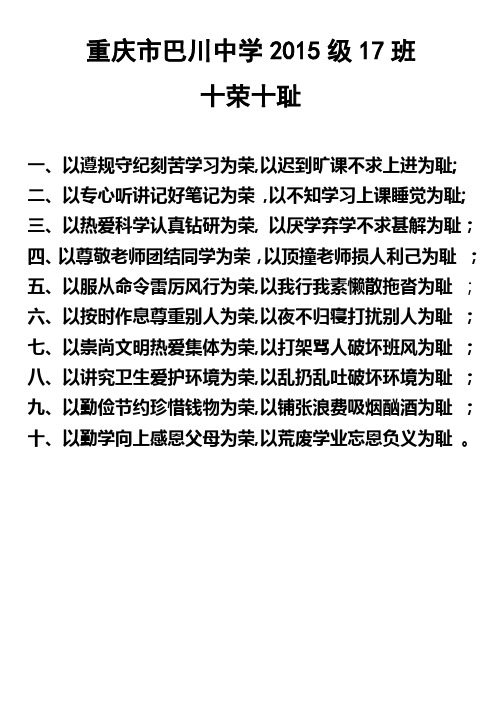 重庆市巴川中学 2015 级 17 班

十荣十耻

一、以遵规守纪刻苦学习为荣,以迟到旷课不求上进为耻;
二、以专心听讲记好笔记为荣 ,以不知学习上课睡觉为耻;
三、以热爱科学认真钻研为荣, 以厌学弃学不求甚解为耻 ;
四、以尊敬老师团结同学为荣 ,以顶撞老师损人利己为耻 ;
五、以服从命令雷厉风行为荣,以我行我素懒散拖沓为耻 ;
六、以按时作息尊重别人为荣,以夜不归寝打扰别人为耻 ;
七、以崇尚文明热爱集体为荣,以打架骂人破坏班风为耻 ;
八、以讲究卫生爱护环境为荣,以乱扔乱吐破坏环境为耻 ;
九、以勤俭节约珍惜钱物为荣,以铺张浪费吸烟酗酒为耻 ;
十、以勤学向上感恩父母为荣,以荒废学业忘恩负义为耻 。